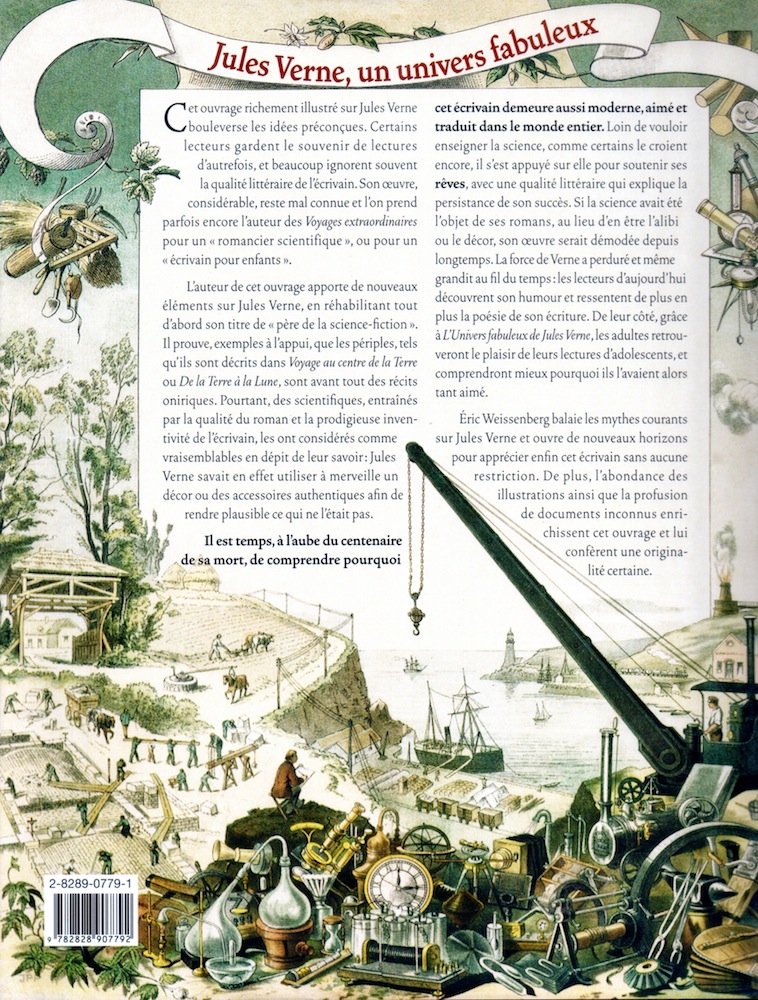 Jules Verne, un univers fabuleux

Cet ouvrage richement illustré sur Jules Verne bouleverse les idées préconçues. Certains lecteurs gardent le souvenir de lectures d'autrefois, et beaucoup ignorent souvent la qualité littéraire de l'écrivain. Son œuvre, considérable, reste mal connue et l'on prend parfois encore l'auteur des Voyages extraordinaires pour un « romancier scientifique », ou pour un « écrivain pour enfants ».

L'auteur de cet ouvrage apporte de nouveaux éléments sur Jules Verne, en réhabilitant tout d'abord son titre de « père de la science-fiction ». Il prouve, exemples à l'appui, que les périples, tels qu'ils sont décrits dans Voyage au centre de la Terre ou De la Terre à la Lune, sont avant tout des récits oniriques. Pourtant, des scientifiques, entraînés par la qualité du roman et la prodigieuse inventivité de l'écrivain, les ont considérés comme vraisemblables en dépit de leur savoir : Jules Verne savait en effet utiliser à merveille un décor ou des accessoires authentiques afin de rendre plausible ce qui ne l'était pas.

Il est temps, à l'aube du centenaire de sa mort, de comprendre pourquoi cet écrivain demeure aussi moderne, aimé et traduit dans le monde entier. Loin de vouloir enseigner la science, comme certains le croient encore, il s'est appuyé sur elle pour soutenir ses rêves, avec une qualité littéraire qui explique la persistance de son succès. Si la science avait été l'objet de ses romans, au lieu d'en être l'alibi ou le décor, son œuvre serait démodée depuis longtemps. La force de Verne a perduré et même grandit au fil du temps : les lecteurs d'aujourd'hui découvrent son humour et ressentent de plus en plus la poésie de son écriture. De leur côté, grâce à L'Univers fabuleux de Jules Verne, les adultes retrouveront le plaisir de leurs lectures d'adolescents, et comprendront mieux pourquoi ils l'avaient alors tant aimé.

Éric Weissenberg balaie les mythes courants sur Jules Verne et ouvre de nouveaux horizons pour apprécier enfin cet écrivain sans aucune restriction. De plus, l'abondance des illustrations ainsi que la profusion de documents inconnus enrichissent cet ouvrage et lui confèrent une originalité certaine.

2-8289-0779-1

9 782828 907792